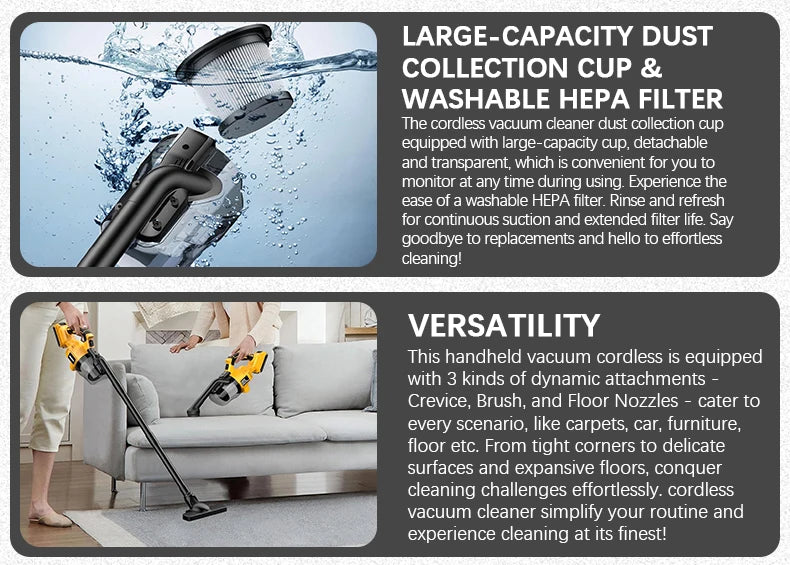 LARGE-CAPACITY DUST COLLECTION CUP & WASHABLE HEPA FILTER

The cordless vacuum cleaner dust collection cup equipped with large-capacity cup, detachable and transparent, which is convenient for you to monitor at any time during using. Experience the ease of a washable HEPA filter. Rinse and refresh for continuous suction and extended filter life. Say goodbye to replacements and hello to effortless cleaning!

VERSATILITY

This handheld vacuum cordless is equipped with 3 kinds of dynamic attachments - Crevice, Brush, and Floor Nozzles - cater to every scenario, like carpets, car, furniture, floor etc. From tight corners to delicate surfaces and expansive floors, conquer cleaning challenges effortlessly. cordless vacuum cleaner simplify your routine and experience cleaning at its finest!